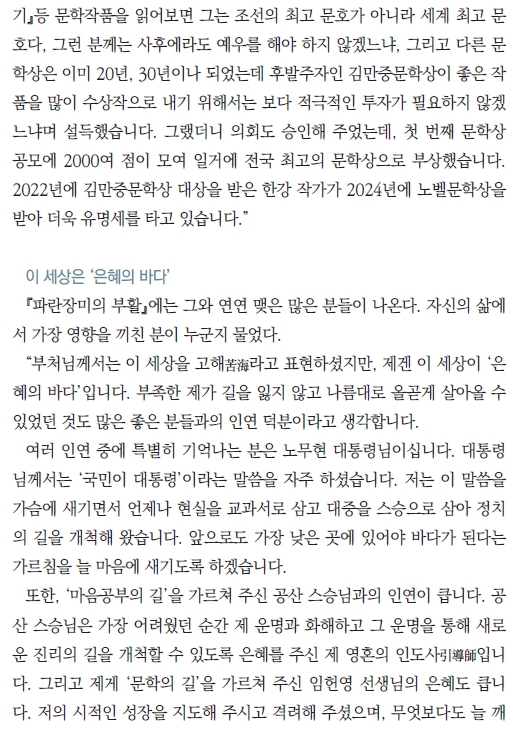 기』등 문학작품을 읽어보면 그는 조선의 최고 문호가 아니라 세계 최고 문호다, 그런 분께는 사후에라도 예우를 해야 하지 않겠느냐, 그리고 다른 문학상은 이미 20년, 30년이나 되었는데 후발주자인 김만중문학상이 좋은 작품을 많이 수상작으로 내기 위해서는 보다 적극적인 투자가 필요하지 않겠느냐며 설득했습니다. 그랬더니 의회도 승인해 주었는데, 첫 번째 문학상 공모에 2000여 점이 모여 일거에 전국 최고의 문학상으로 부상했습니다. 2022년에 김만중문학상 대상을 받은 한강 작가가 2024년에 노벨문학상을 받아 더욱 유명세를 타고 있습니다."

이 세상은 '은혜의 바다'

『파란장미의 부활』에는 그와 연연 맺은 많은 분들이 나온다. 자신의 삶에서 가장 영향을 끼친 분이 누군지 물었다.

"부처님께서는 이 세상을 고해苦海라고 표현하셨지만, 제겐 이 세상이 '은혜의 바다'입니다. 부족한 제가 길을 잃지 않고 나름대로 올곧게 살아올 수 있었던 것도 많은 좋은 분들과의 인연 덕분이라고 생각합니다.

여러 인연 중에 특별히 기억나는 분은 노무현 대통령님이십니다. 대통령님께서는 '국민이 대통령'이라는 말씀을 자주 하셨습니다. 저는 이 말씀을 가슴에 새기면서 언제나 현실을 교과서로 삼고 대중을 스승으로 삼아 정치의 길을 개척해 왔습니다. 앞으로도 가장 낮은 곳에 있어야 바다가 된다는 가르침을 늘 마음에 새기도록 하겠습니다.

또한, '마음공부의 길'을 가르쳐 주신 공산 스승님과의 인연이 큽니다. 공산 스승님은 가장 어려웠던 순간 제 운명과 화해하고 그 운명을 통해 새로운 진리의 길을 개척할 수 있도록 은혜를 주신 제 영혼의 인도사引導師입니다. 그리고 제게 '문학의 길'을 가르쳐 주신 임헌영 선생님의 은혜도 큽니다. 저의 시적인 성장을 지도해 주시고 격려해 주셨으며, 무엇보다도 늘 깨